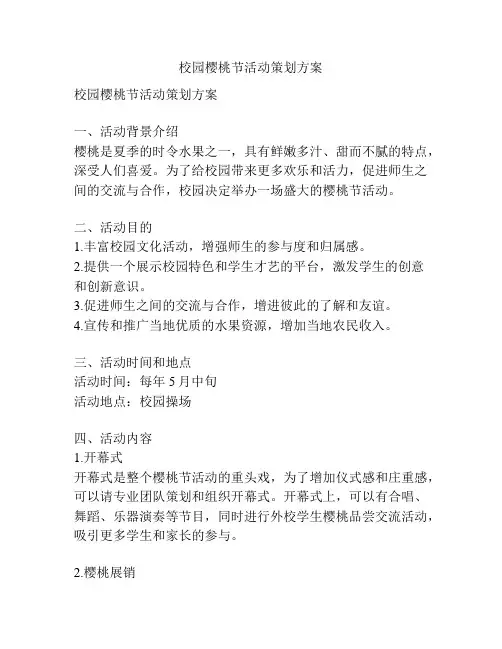 校园樱桃节活动策划方案

校园樱桃节活动策划方案

一、活动背景介绍
樱桃是夏季的时令水果之一，具有鲜嫩多汁、甜而不腻的特点，深受人们喜爱。为了给校园带来更多欢乐和活力，促进师生之间的交流与合作，校园决定举办一场盛大的樱桃节活动。

二、活动目的
1.丰富校园文化活动，增强师生的参与度和归属感。
2.提供一个展示校园特色和学生才艺的平台，激发学生的创意和创新意识。
3.促进师生之间的交流与合作，增进彼此的了解和友谊。
4.宣传和推广当地优质的水果资源，增加当地农民收入。

三、活动时间和地点
活动时间：每年 5 月中旬
活动地点：校园操场

四、活动内容
1.开幕式
开幕式是整个樱桃节活动的重头戏，为了增加仪式感和庄重感，可以请专业团队策划和组织开幕式。开幕式上，可以有合唱、舞蹈、乐器演奏等节目，同时进行外校学生樱桃品尝交流活动，吸引更多学生和家长的参与。

2.樱桃展销